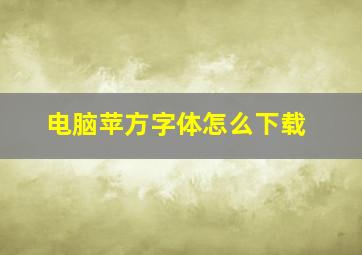 电脑苹方字体怎么下载